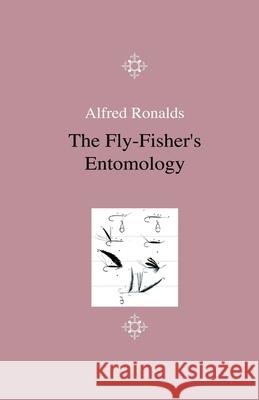 Alfred Ronalds

The Fly-Fisher's Entomology

Kraina Książek